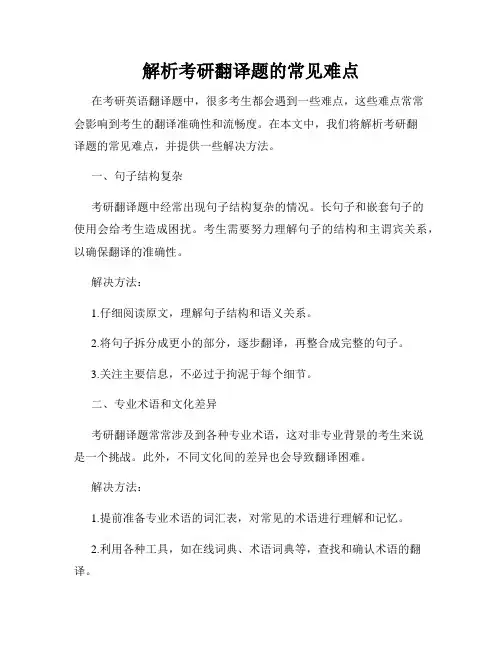 解析考研翻译题的常见难点

在考研英语翻译题中，很多考生都会遇到一些难点，这些难点常常会影响到考生的翻译准确性和流畅度。在本文中，我们将解析考研翻译题的常见难点，并提供一些解决方法。

一、句子结构复杂

考研翻译题中经常出现句子结构复杂的情况。长句子和嵌套句子的使用会给考生造成困扰。考生需要努力理解句子的结构和主谓宾关系，以确保翻译的准确性。

解决方法：

1.仔细阅读原文，理解句子结构和语义关系。

2.将句子拆分成更小的部分，逐步翻译，再整合成完整的句子。

3.关注主要信息，不必过于拘泥于每个细节。

二、专业术语和文化差异

考研翻译题常常涉及到各种专业术语，这对非专业背景的考生来说是一个挑战。此外，不同文化间的差异也会导致翻译困难。

解决方法：

1.提前准备专业术语的词汇表，对常见的术语进行理解和记忆。

2.利用各种工具，如在线词典、术语词典等，查找和确认术语的翻译。